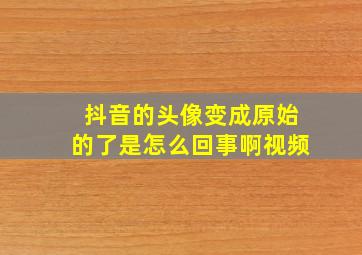 抖音的头像变成原始的了是怎么回事啊视频